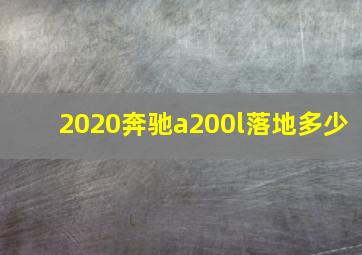 2020奔驰a200l落地多少